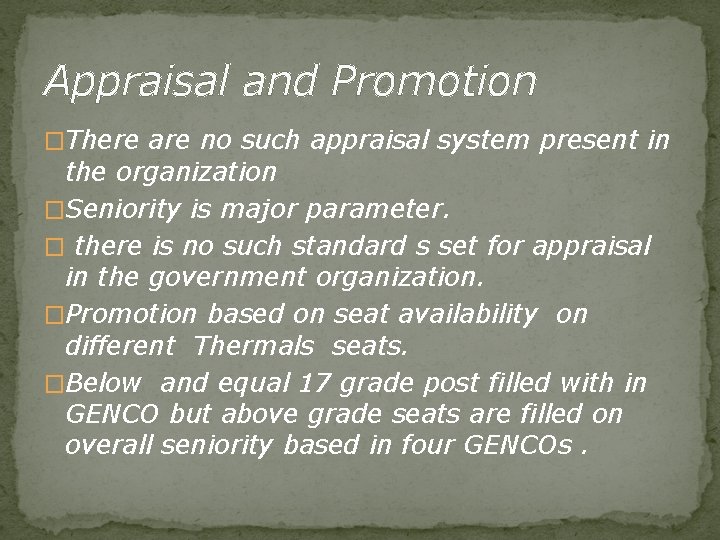 Appraisal and Promotion

□There are no such appraisal system present in the organization

□Seniority is major parameter.

□ there is no such standard s set for appraisal in the government organization.

□Promotion based on seat availability on different Thermals seats.

□Below and equal 17 grade post filled with in GENCO but above grade seats are filled on overall seniority based in four GENCOs .